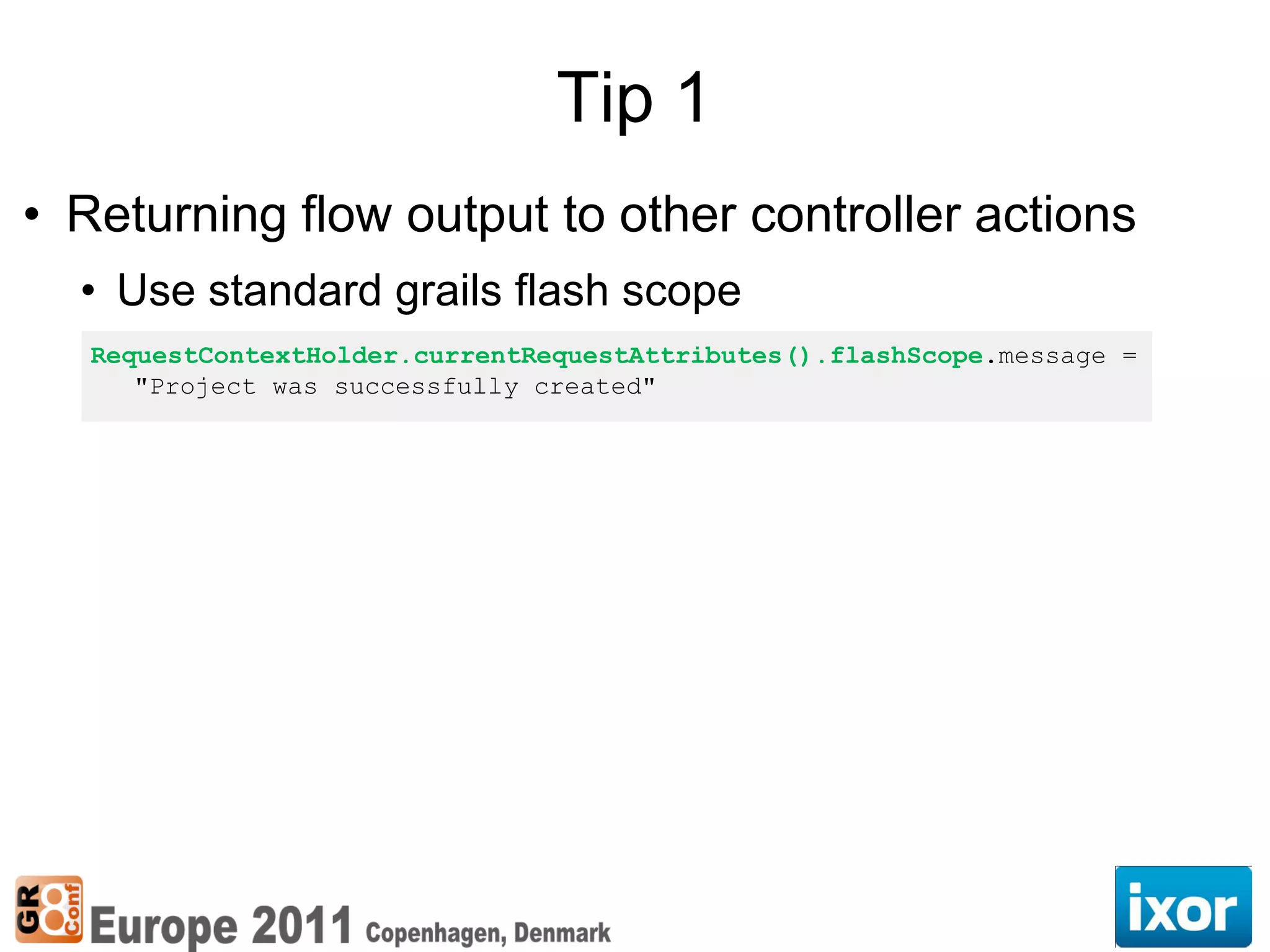 Tip 1

• Returning flow output to other controller actions
  • Use standard grails flash scope

RequestContextHolder.currentRequestAttributes().flashScope.message =
   "Project was successfully created"

GR8Conf Europe 2011 Copenhagen, Denmark

ixor